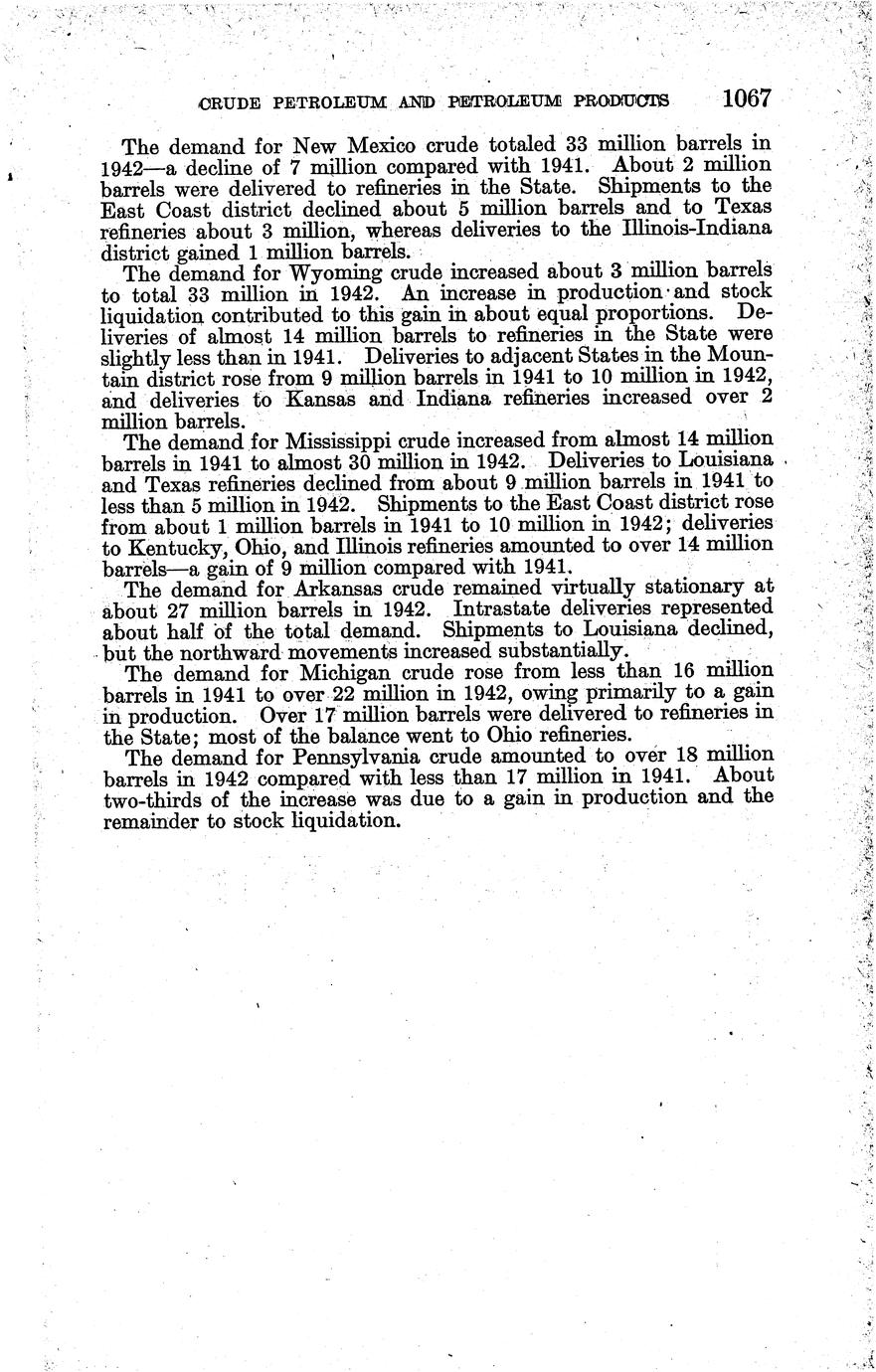 CRUDE PETROLEUM AND PETROLEUM PRODUCTS 1067

The demand for New Mexico crude totaled 33 million barrels in 1942—a decline of 7 million compared with 1941. About 2 million barrels were delivered to refineries in the State. Shipments to the East Coast district declined about 5 million barrels and to Texas refineries about 3 million, whereas deliveries to the Illinois-Indiana district gained 1 million barrels.

The demand for Wyoming crude increased about 3 million barrels to total 33 million in 1942. An increase in production and stock liquidation contributed to this gain in about equal proportions. Deliveries of almost 14 million barrels to refineries in the State were slightly less than in 1941. Deliveries to adjacent States in the Mountain district rose from 9 million barrels in 1941 to 10 million in 1942, and deliveries to Kansas and Indiana refineries increased over 2 million barrels.

The demand for Mississippi crude increased from almost 14 million barrels in 1941 to almost 30 million in 1942. Deliveries to Louisiana and Texas refineries declined from about 9 million barrels in 1941 to less than 5 million in 1942. Shipments to the East Coast district rose from about 1 million barrels in 1941 to 10 million in 1942; deliveries to Kentucky, Ohio, and Illinois refineries amounted to over 14 million barrels—a gain of 9 million compared with 1941.

The demand for Arkansas crude remained virtually stationary at about 27 million barrels in 1942. Intrastate deliveries represented about half of the total demand. Shipments to Louisiana declined, but the northward movements increased substantially.

The demand for Michigan crude rose from less than 16 million barrels in 1941 to over 22 million in 1942, owing primarily to a gain in production. Over 17 million barrels were delivered to refineries in the State; most of the balance went to Ohio refineries.

The demand for Pennsylvania crude amounted to over 18 million barrels in 1942 compared with less than 17 million in 1941. About two-thirds of the increase was due to a gain in production and the remainder to stock liquidation.